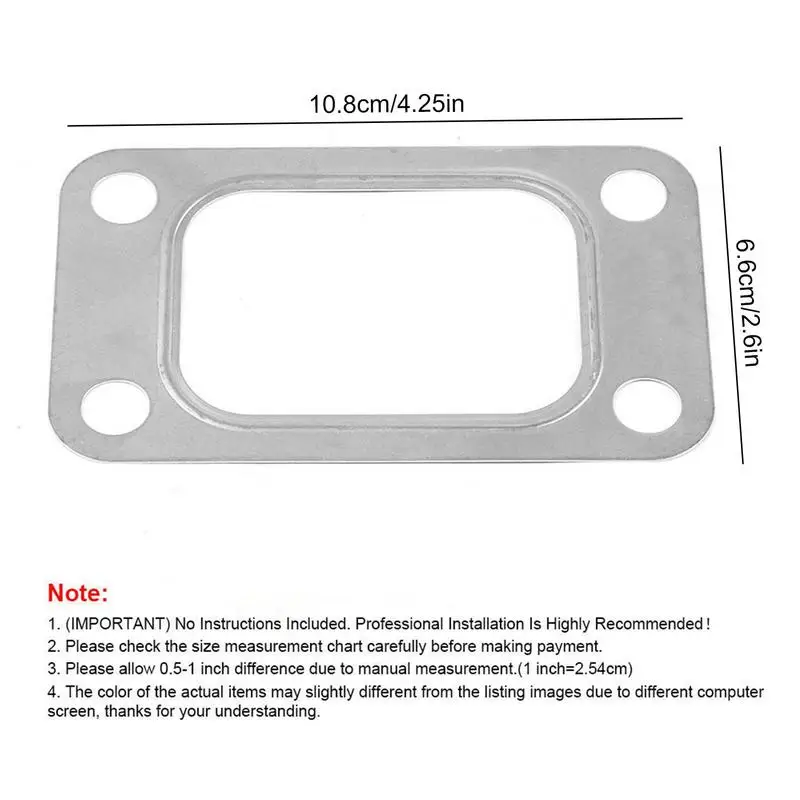 10.8cm/4.25in

6.6cm/2.6in

Note:

1. (IMPORTANT) No Instructions Included. Professional Installation Is Highly Recommended!
2. Please check the size measurement chart carefully before making payment.
3. Please allow 0.5-1 inch difference due to manual measurement.(1 inch=2.54cm)
4. The color of the actual items may slightly different from the listing images due to different computer screen, thanks for your understanding.